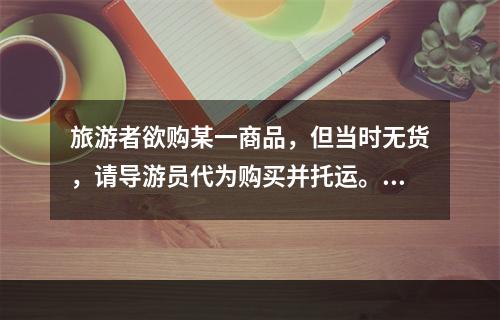 旅游者欲购某一商品，但当时无货，请导游员代为购买并托运。...